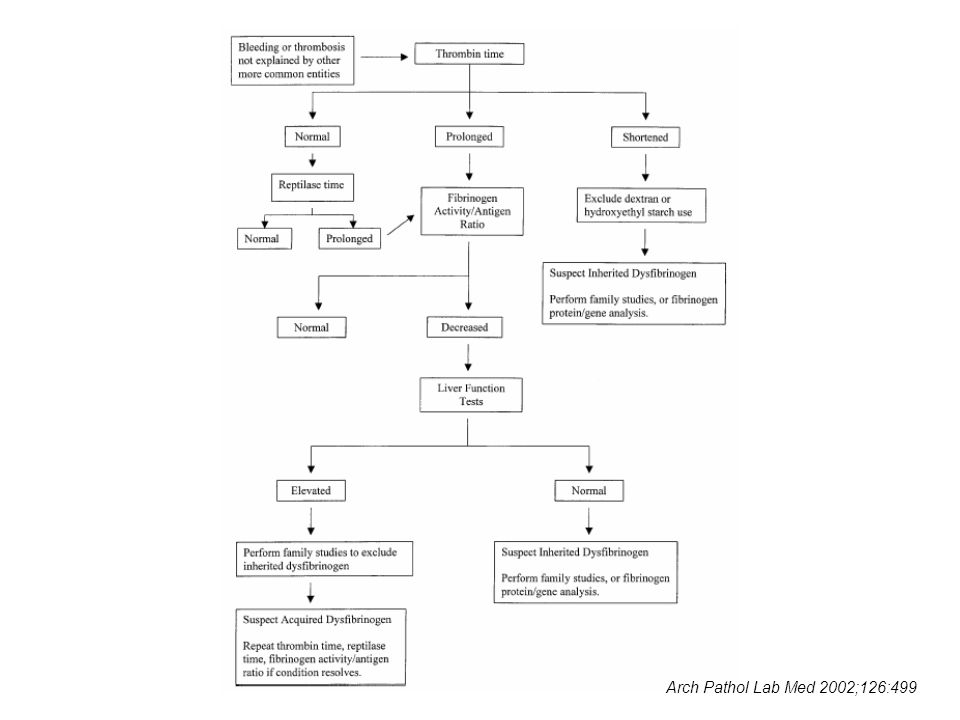 Bleeding or thrombosis not explained by other more common entities

Thrombin time

Normal

Prolonged

Shortened

Reptilase time

Normal

Prolonged

Fibrinogen Activity/Antigen Ratio

Exclude dextran or hydroxyethyl starch use

Suspect Inherited Dysfibrinogen

Perform family studies, or fibrinogen protein/gene analysis.

Normal

Decreased

Liver Function Tests

Elevated

Normal

Perform family studies to exclude inherited dysfibrinogen

Suspect Inherited Dysfibrinogen

Perform family studies, or fibrinogen protein/gene analysis.

Suspect Acquired Dysfibrinogen

Repeat thrombin time, reptilase time, fibrinogen activity/antigen ratio if condition resolves.

Arch Pathol Lab Med 2002;126:499